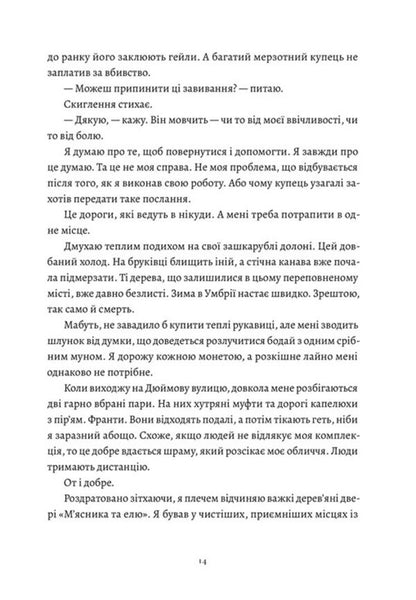 до ранку його заклюють гейли. А багатий мерзотний купець не заплатив за вбивство.

— Можеш припинити ці завивання? — питаю.

Скиглення стихає.

— Дякую, — кажу. Він мовчить — чи то від моєї ввічливості, чи то від болю.

Я думаю про те, щоб повернутися і допомогти. Я завжди про це думаю. Та це не моя справа. Не моя проблема, що відбувається після того, як я виконав свою роботу. Або чому купець узагалі захотів передати таке послання.

Це дороги, які ведуть в нікуди. А мені треба потрапити в одне місце.

Дмухаю теплим подихом на свої зашкарублі долоні. Цей довбаний холод. На бруківці блищить іній, а стічна канава вже почала підмерзати. Ті дерева, що залишилися в цьому переповненому місті, вже давно безлисті. Зима в Умбрії настає швидко. Зрештою, так само й смерть.

Мабуть, не завадило б купити теплі рукавиці, але мені зводить шлунок від думки, що доведеться розлучитися бодай з одним срібним муном. Я дорожу кожною монетою, а розкішне лайно мені однаково не потрібне.

Коли виходжу на Дюймову вулицю, довкола мене розбігаються дві гарно вбрані пари. На них хутряні муфти та дорогі капелюхи з пір'ям. Франти. Вони відходять подалі, а потім тікають геть, ніби я заразний абощо. Схоже, якщо людей не відлякує моя комплекція, то це добре вдається шраму, який розсікає моє обличчя. Люди тримають дистанцію.

От і добре.

Роздратовано зітхаючи, я плечем відчиняю важкі дерев'яні двері «М'ясника та елю». Я бував у чистіших, приємніших місцях із

14